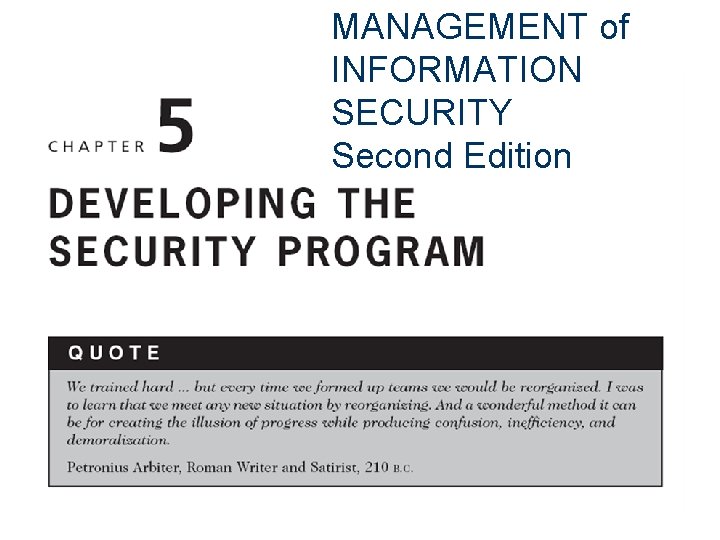 MANAGEMENT of INFORMATION SECURITY Second Edition

CHAPTER 5

DEVELOPING THE SECURITY PROGRAM

QUOTE

We trained hard ... but every time we formed up teams we would be reorganized. I was to learn that we meet any new situation by reorganizing. And a wonderful method it can be for creating the illusion of progress while producing confusion, inefficiency, and demoralization.

Petronius Arbiter, Roman Writer and Satirist, 210 B.C.